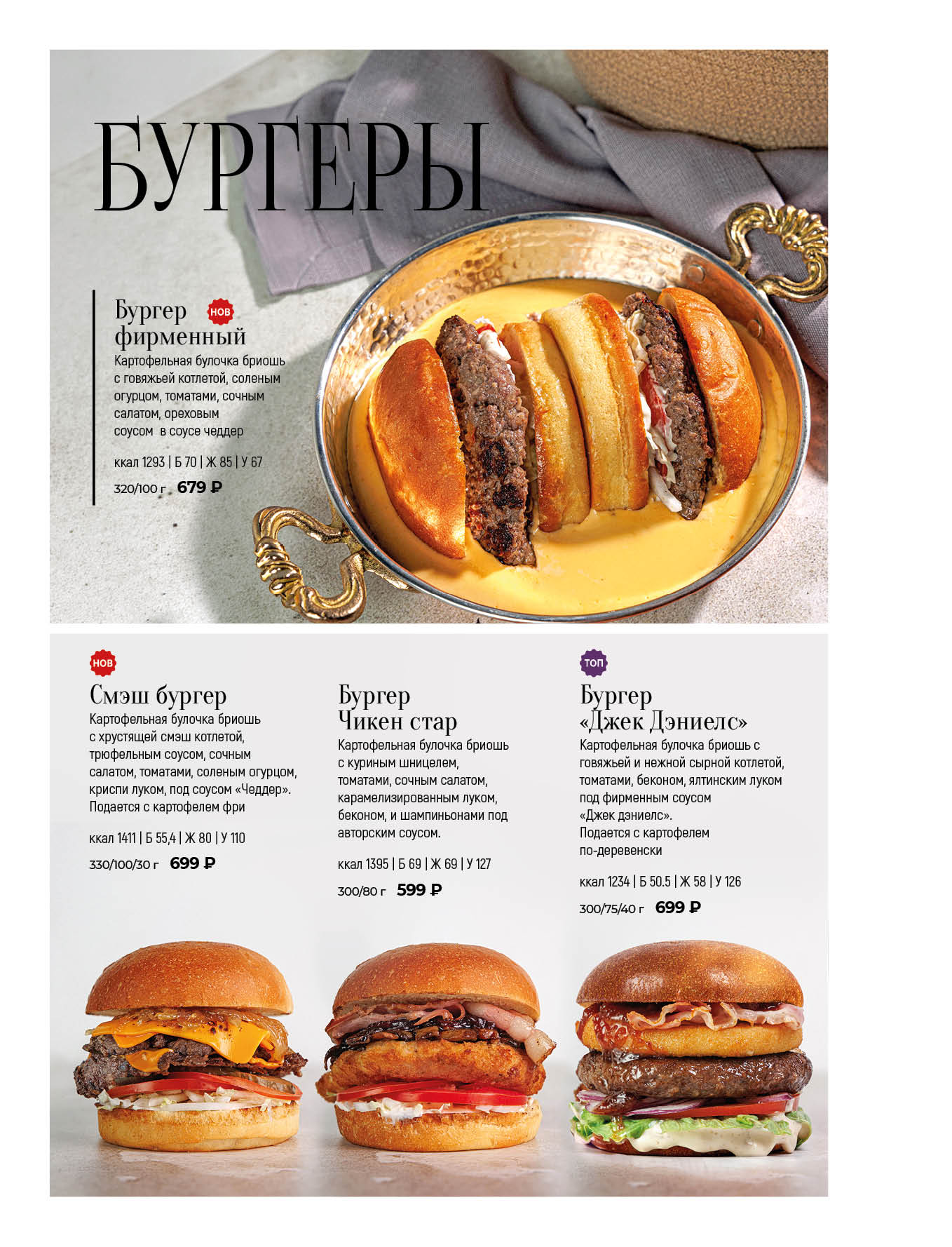 БУРГЕРЫ

Бургер фирменный НОВ

Картофельная булочка бриошь с говяжьей котлетой, соленым огурцом, томатами, сочным салатом, ореховым соусом в соусе чеддер

ккал 1293 | Б 70 | Ж 85 | У 67

320/100 г 679 ₽

НОВ

Смэш бургер

Картофельная булочка бриошь с хрустящей смэш котлетой, трюфельным соусом, сочным салатом, томатами, соленым огурцом, криспи луком, под соусом «Чеддер». Подается с картофелем фри

ккал 1411 | Б 55,4 | Ж 80 | У 110

330/100/30 г 699 ₽

Бургер Чикен стар

Картофельная булочка бриошь с куриным шницелем, томатами, сочным салатом, карамелизированным луком, беконом, и шампиньонами под авторским соусом.

ккал 1395 | Б 69 | Ж 69 | У 127

300/80 г 599 ₽

ТОП

Бургер «Джек Дэниелс»

Картофельная булочка бриошь с говяжьей и нежной сырной котлетой, томатами, беконом, ялтинским луком под фирменным соусом «Джек дэниелс». Подается с картофелем по-деревенски

ккал 1234 | Б 50.5 | Ж 58 | У 126

300/75/40 г 699 ₽